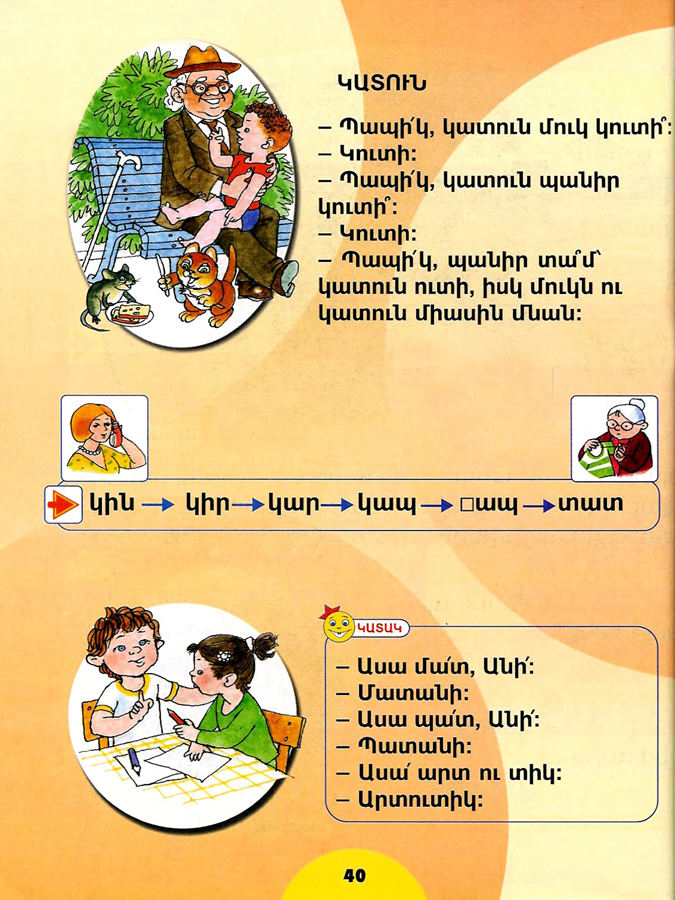 ԿԱՏՈՒՆ

– Պապի՛կ, կատուն մուկ կուտի՞:
– Կուտի:
– Պապի՛կ, կատուն պանիր կուտի՞:
– Կուտի:
– Պապի՛կ, պանիր տա՛մ՝ կատուն ուտի, իսկ մուկն ու կատուն միասին մնան:

կին → կիր → կար → կապ → □ապ → տատ

ԿԱՏԱԿ

– Ասա մա՛տ, Անի՛:
– Մատանի:
– Ասա պա՛տ, Անի՛:
– Պատանի:
– Ասա՛ արտ ու տիկ:
– Արտուտիկ:

40